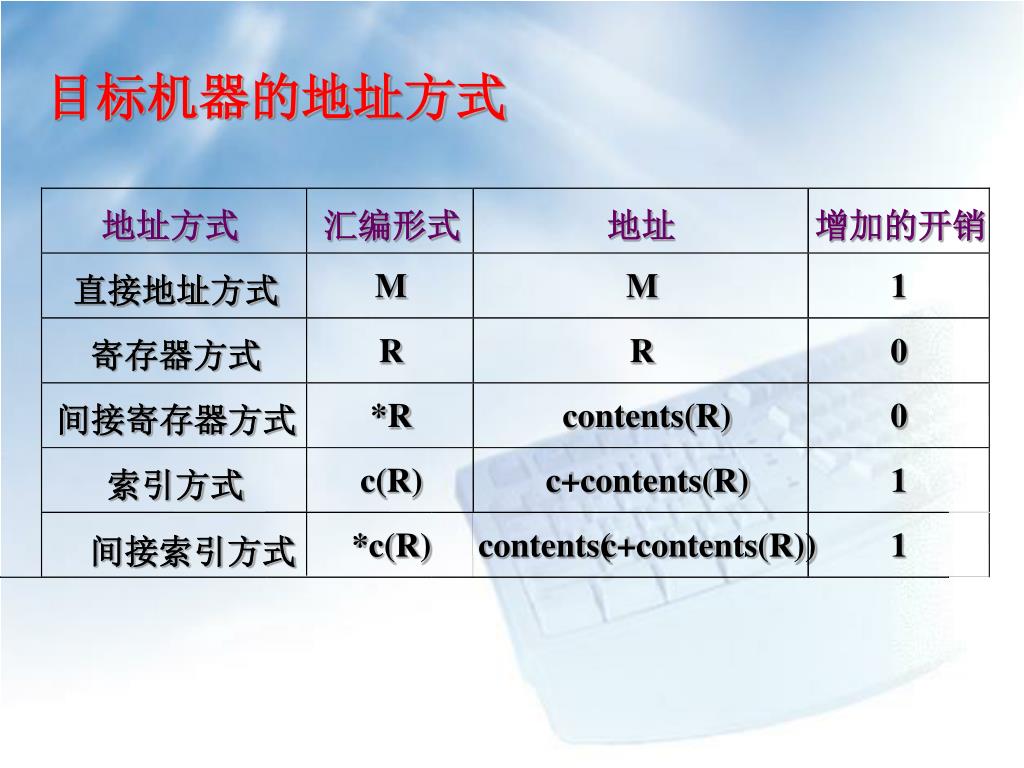 目标机器的地址方式

| 地址方式 | 汇编形式 | 地址 | 增加的开销 |
|---|---|---|---|
| 直接地址方式 | M | M | 1 |
| 寄存器方式 | R | R | 0 |
| 间接寄存器方式 | *R | contents(R) | 0 |
| 索引方式 | c(R) | c+contents(R) | 1 |
| 间接索引方式 | *c(R) | contents(c+contents(R)) | 1 |